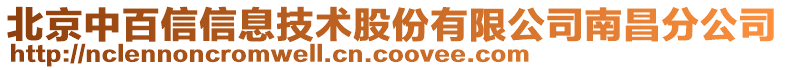 北京中百信信息技术股份有限公司南昌分公司
http://nclennoncromwell.cn.coovee.com